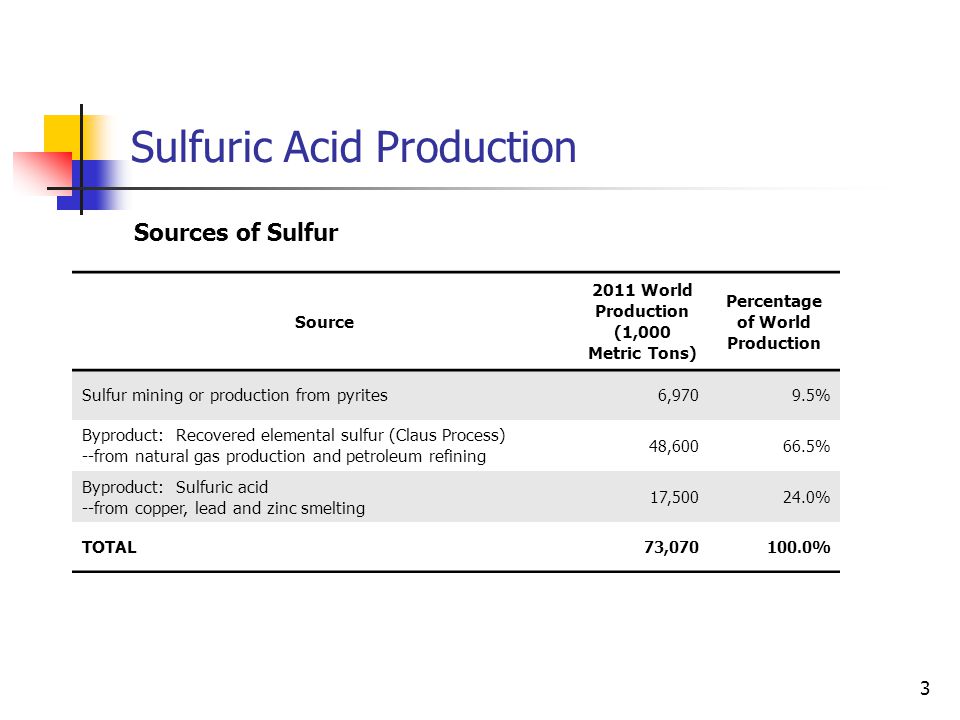 Sulfuric Acid Production

Sources of Sulfur

| Source | 2011 World Production (1,000 Metric Tons) | Percentage of World Production |
|---|---|---|
| Sulfur mining or production from pyrites | 6,970 | 9.5% |
| Byproduct: Recovered elemental sulfur (Claus Process) --from natural gas production and petroleum refining | 48,600 | 66.5% |
| Byproduct: Sulfuric acid --from copper, lead and zinc smelting | 17,500 | 24.0% |
| TOTAL | 73,070 | 100.0% |

3